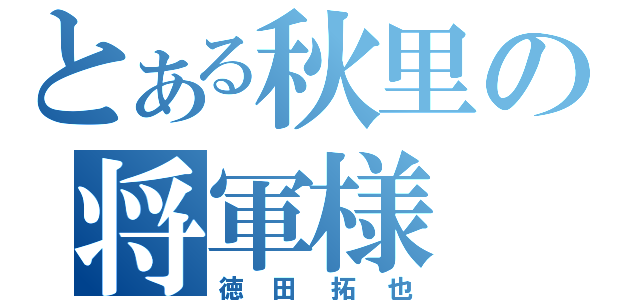 とある秋里の将軍様
徳田拓也